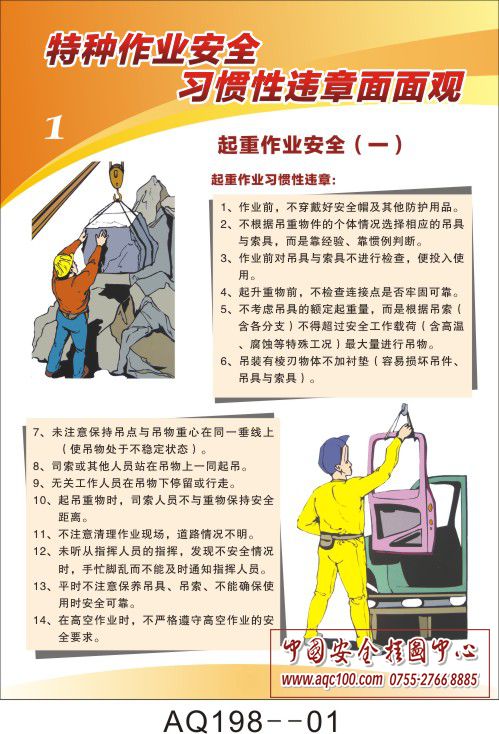 特种作业安全
习惯性违章面面观

1

起重作业安全（一）

起重作业习惯性违章：

1、作业前，不穿戴好安全帽及其他防护用品。
2、不根据吊重物件的个体情况选择相应的吊具与索具，而是靠经验、靠惯例判断。
3、作业前对吊具与索具不进行检查，便投入使用。
4、起升重物前，不检查连接点是否牢固可靠。
5、不考虑吊具的额定起重量，而是根据吊索（含各分支）不得超过安全工作载荷（含高温、腐蚀等特殊工况）最大量进行吊物。
6、吊装有棱刃物体不加衬垫（容易损坏吊件、吊具与索具）。

7、未注意保持吊点与吊物重心在同一垂线上（使吊物处于不稳定状态）。
8、司索或其他人员站在吊物上一同起吊。
9、无关工作人员在吊物下停留或行走。
10、起吊重物时，司索人员不与重物保持安全距离。
11、不注意清理作业现场，道路情况不明。
12、未听从指挥人员的指挥，发现不安全情况时，手忙脚乱而不能及时通知指挥人员。
13、平时不注意保养吊具、吊索、不能确保使用时安全可靠。
14、在高空作业时，不严格遵守高空作业的安全要求。

中国安全挂图中心
www.aqc100.com 0755-2766 8885

AQ198--01